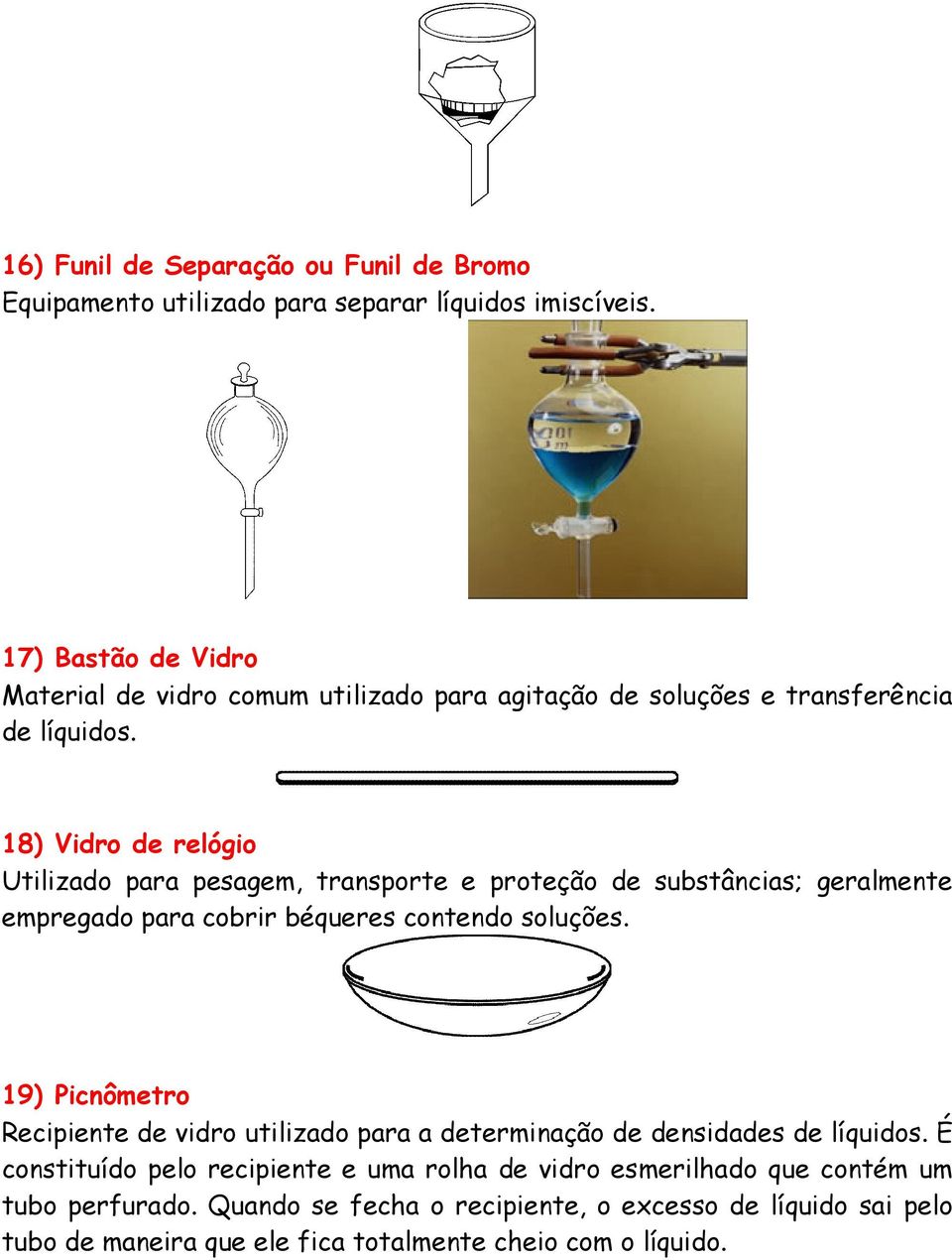 16) Funil de Separação ou Funil de Bromo
Equipamento utilizado para separar líquidos imiscíveis.

17) Bastão de Vidro
Material de vidro comum utilizado para agitação de soluções e transferência de líquidos.

18) Vidro de relógio
Utilizado para pesagem, transporte e proteção de substâncias; geralmente empregado para cobrir béqueres contendo soluções.

19) Picnômetro
Recipiente de vidro utilizado para a determinação de densidades de líquidos. É constituído pelo recipiente e uma rolha de vidro esmerilhado que contém um tubo perfurado. Quando se fecha o recipiente, o excesso de líquido sai pelo tubo de maneira que ele fica totalmente cheio com o líquido.